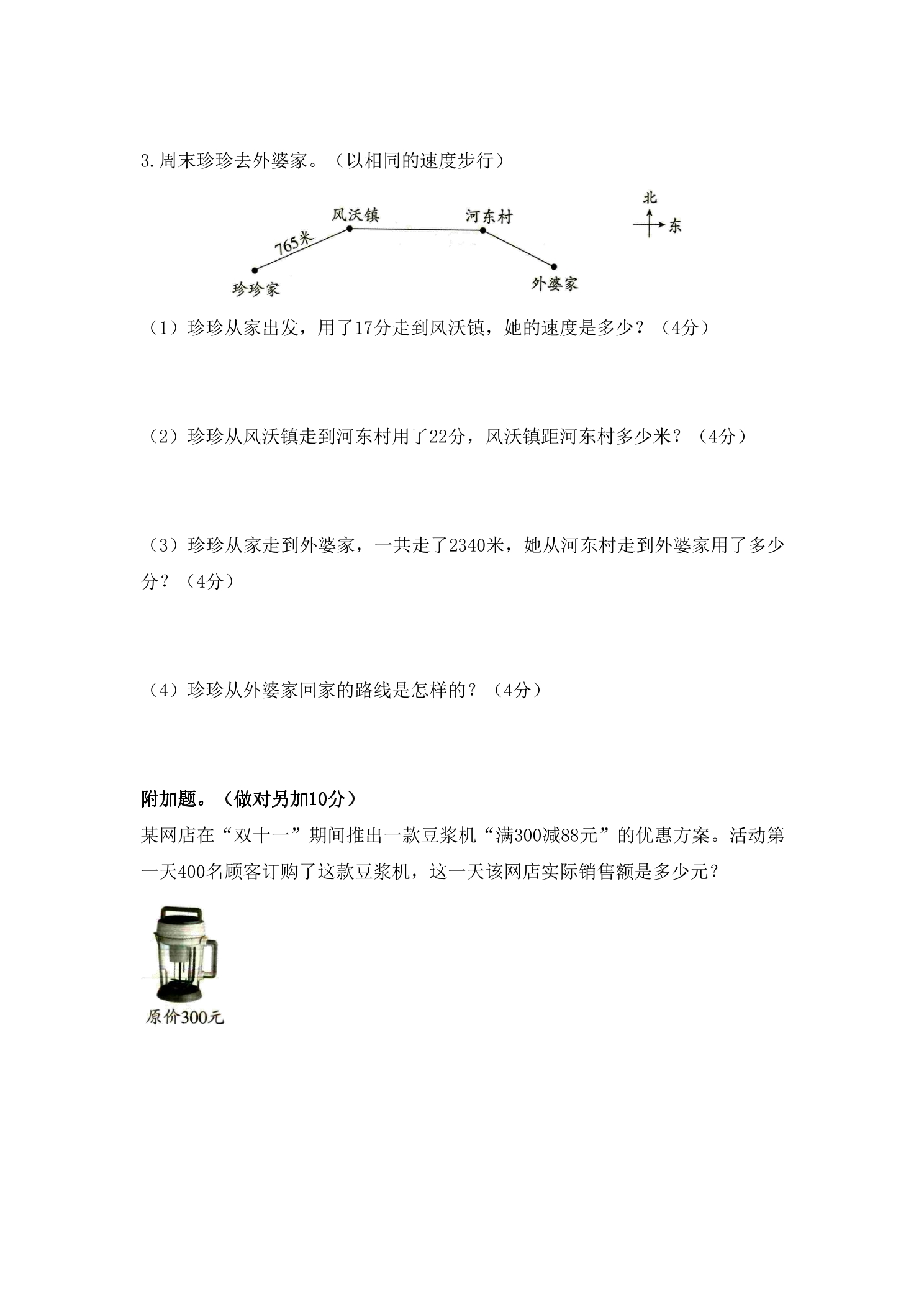 3.周末珍珍去外婆家。（以相同的速度步行）

风沃镇
河东村
北
东
765米
珍珍家
外婆家

（1）珍珍从家出发，用了17分走到风沃镇，她的速度是多少？（4分）

（2）珍珍从风沃镇走到河东村用了22分，风沃镇距河东村多少米？（4分）

（3）珍珍从家走到外婆家，一共走了2340米，她从河东村走到外婆家用了多少分？（4分）

（4）珍珍从外婆家回家的路线是怎样的？（4分）

附加题。（做对另加10分）

某网店在“双十一”期间推出一款豆浆机“满300减88元”的优惠方案。活动第一天400名顾客订购了这款豆浆机，这一天该网店实际销售额是多少元？

原价300元